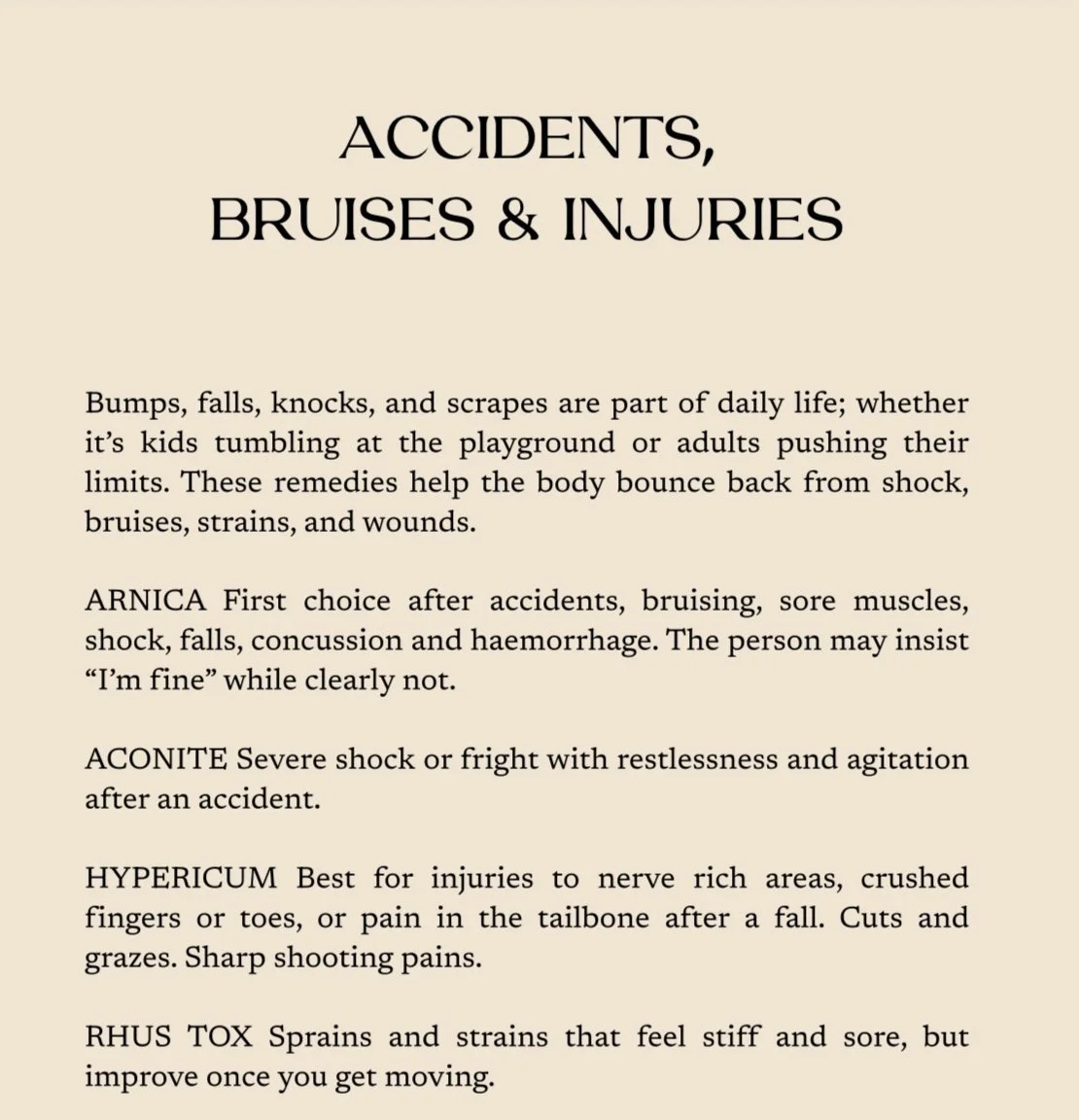 ACCIDENTS,
BRUISES & INJURIES

Bumps, falls, knocks, and scrapes are part of daily life; whether it's kids tumbling at the playground or adults pushing their limits. These remedies help the body bounce back from shock, bruises, strains, and wounds.

ARNICA First choice after accidents, bruising, sore muscles, shock, falls, concussion and haemorrhage. The person may insist "I'm fine" while clearly not.

ACONITE Severe shock or fright with restlessness and agitation after an accident.

HYPERICUM Best for injuries to nerve rich areas, crushed fingers or toes, or pain in the tailbone after a fall. Cuts and grazes. Sharp shooting pains.

RHUS TOX Sprains and strains that feel stiff and sore, but improve once you get moving.